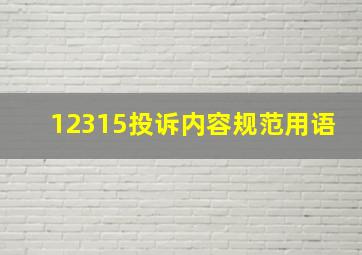 12315投诉内容规范用语